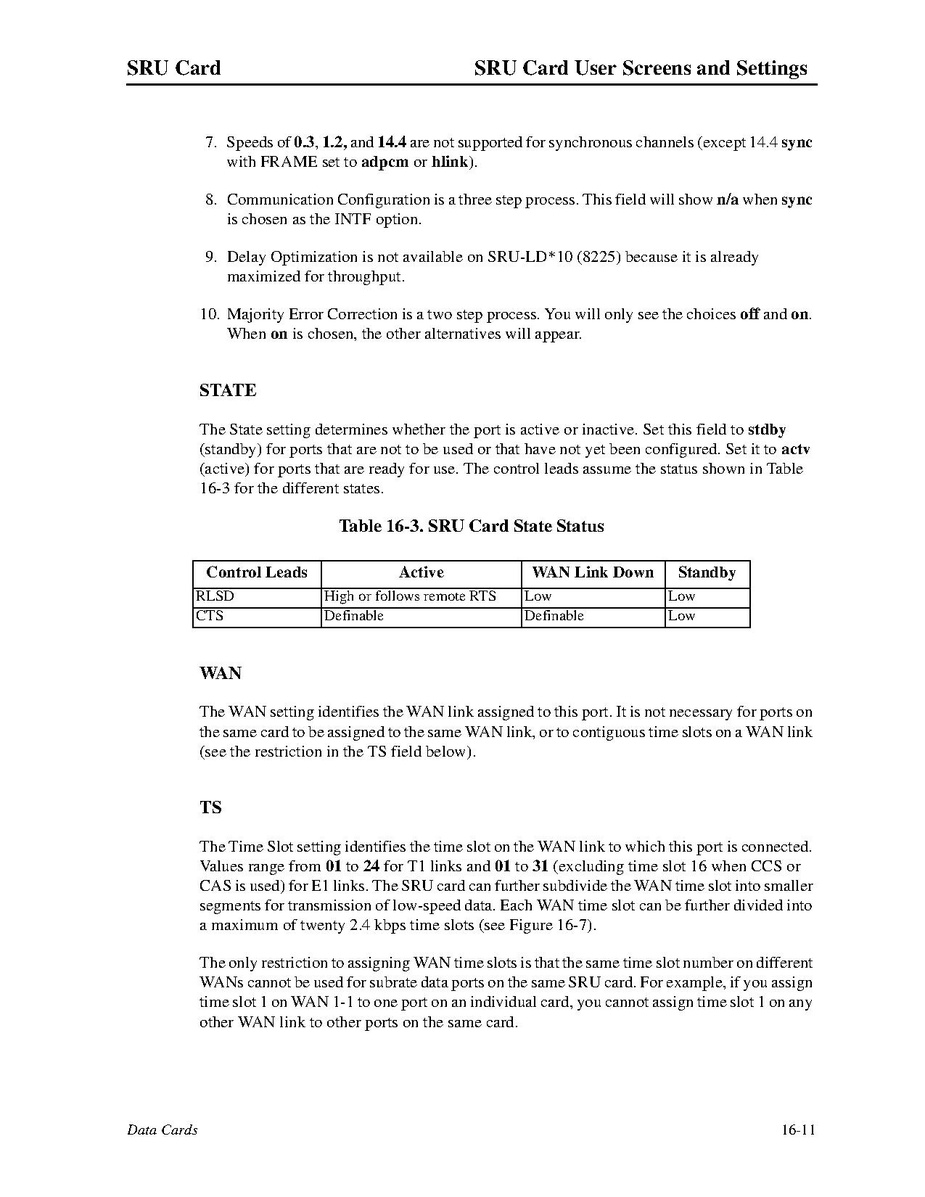 SRU Card SRU Card User Screens and Settings

7. Speeds of 0.3, 1.2, and 14.4 are not supported for synchronous channels (except 14.4 sync with FRAME set to adpcm or hlink).

8. Communication Configuration is a three step process. This field will show n/a when sync is chosen as the INTF option.

9. Delay Optimization is not available on SRU-LD*10 (8225) because it is already maximized for throughput.

10. Majority Error Correction is a two step process. You will only see the choices off and on. When on is chosen, the other alternatives will appear.

STATE

The State setting determines whether the port is active or inactive. Set this field to stdby (standby) for ports that are not to be used or that have not yet been configured. Set it to actv (active) for ports that are ready for use. The control leads assume the status shown in Table 16-3 for the different states.

Table 16-3. SRU Card State Status

| Control Leads | Active | WAN Link Down | Standby |
|---|---|---|---|
| RLSD | High or follows remote RTS | Low | Low |
| CTS | Definable | Definable | Low |

WAN

The WAN setting identifies the WAN link assigned to this port. It is not necessary for ports on the same card to be assigned to the same WAN link, or to contiguous time slots on a WAN link (see the restriction in the TS field below).

TS

The Time Slot setting identifies the time slot on the WAN link to which this port is connected. Values range from 01 to 24 for T1 links and 01 to 31 (excluding time slot 16 when CCS or CAS is used) for E1 links. The SRU card can further subdivide the WAN time slot into smaller segments for transmission of low-speed data. Each WAN time slot can be further divided into a maximum of twenty 2.4 kbps time slots (see Figure 16-7).

The only restriction to assigning WAN time slots is that the same time slot number on different WANs cannot be used for subrate data ports on the same SRU card. For example, if you assign time slot 1 on WAN 1-1 to one port on an individual card, you cannot assign time slot 1 on any other WAN link to other ports on the same card.

Data Cards 16-11